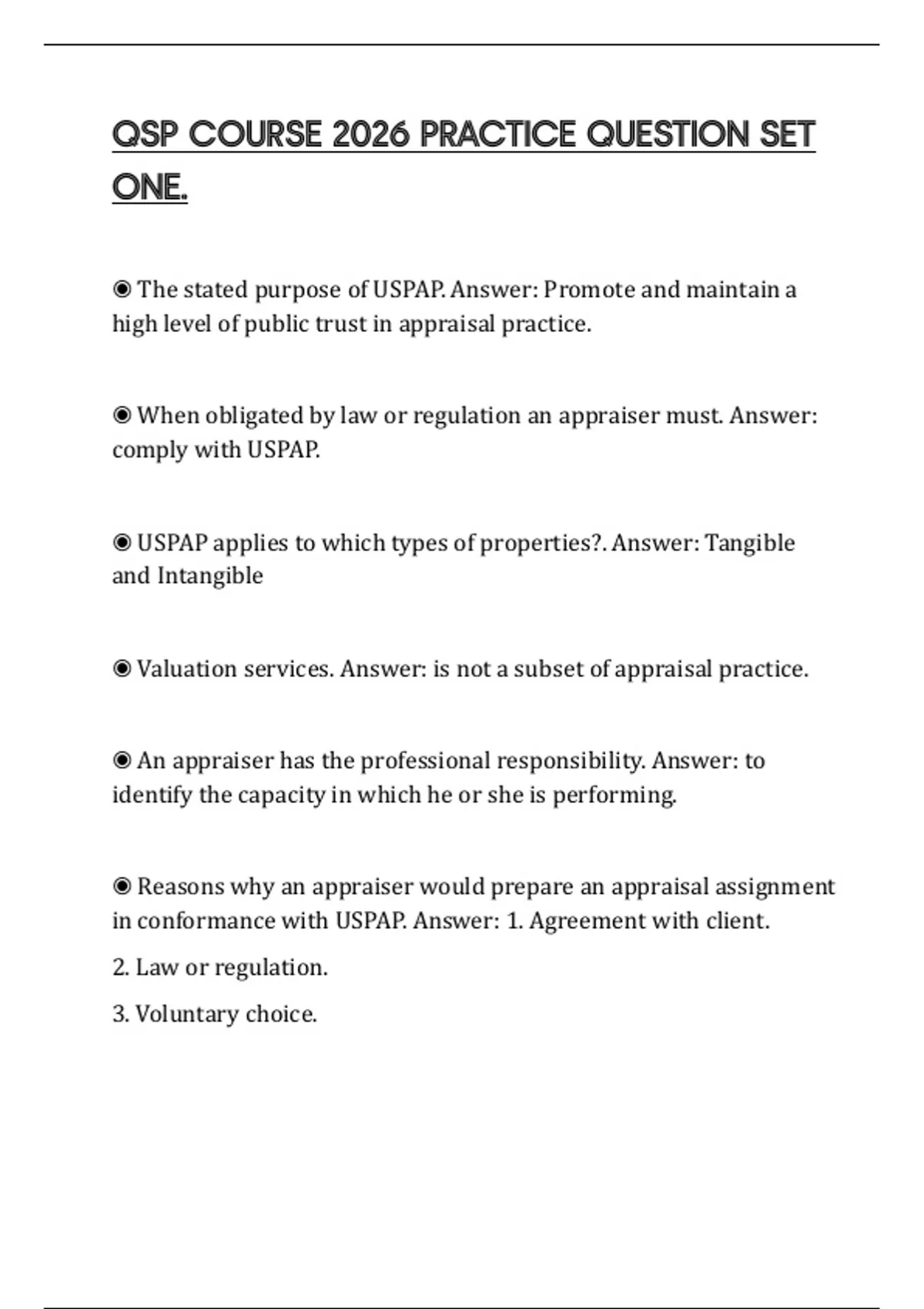 QSP COURSE 2026 PRACTICE QUESTION SET ONE.

◉ The stated purpose of USPAP. Answer: Promote and maintain a high level of public trust in appraisal practice.

◉ When obligated by law or regulation an appraiser must. Answer: comply with USPAP.

◉ USPAP applies to which types of properties?. Answer: Tangible and Intangible

◉ Valuation services. Answer: is not a subset of appraisal practice.

◉ An appraiser has the professional responsibility. Answer: to identify the capacity in which he or she is performing.

◉ Reasons why an appraiser would prepare an appraisal assignment in conformance with USPAP. Answer: 1. Agreement with client.

2. Law or regulation.

3. Voluntary choice.